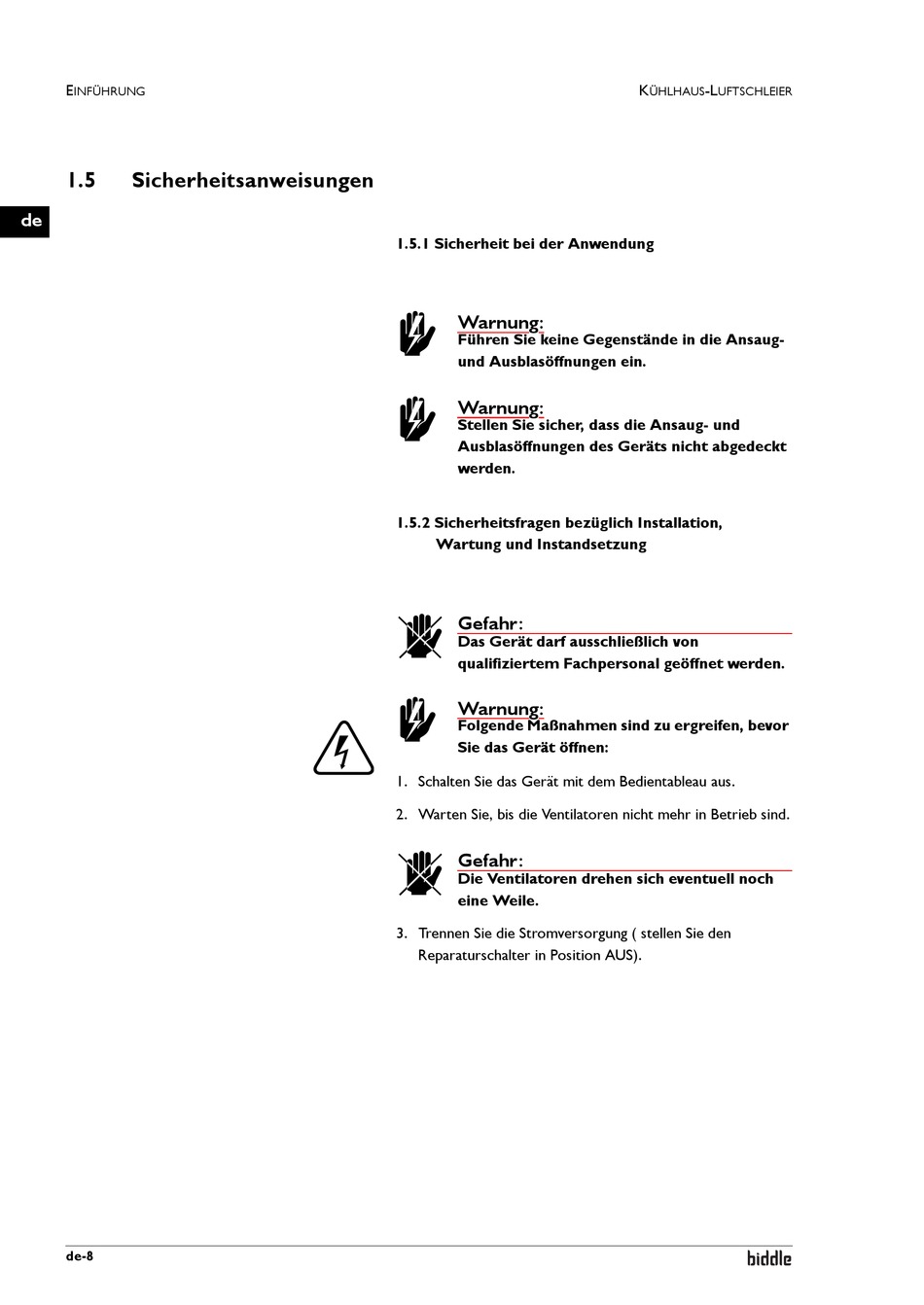 EINFÜHRUNG

KÜHLHAUS-LUFTSCHLEIER

1.5 Sicherheitsanweisungen

de

1.5.1 Sicherheit bei der Anwendung

Warnung:
Führen Sie keine Gegenstände in die Ansaug- und Ausblasöffnungen ein.

Warnung:
Stellen Sie sicher, dass die Ansaug- und Ausblasöffnungen des Geräts nicht abgedeckt werden.

1.5.2 Sicherheitsfragen bezüglich Installation, Wartung und Instandsetzung

Gefahr:
Das Gerät darf ausschließlich von qualifiziertem Fachpersonal geöffnet werden.

Warnung:
Folgende Maßnahmen sind zu ergreifen, bevor Sie das Gerät öffnen:

1. Schalten Sie das Gerät mit dem Bedientableau aus.

2. Warten Sie, bis die Ventilatoren nicht mehr in Betrieb sind.

Gefahr:
Die Ventilatoren drehen sich eventuell noch eine Weile.

3. Trennen Sie die Stromversorgung ( stellen Sie den Reparaturschalter in Position AUS).

de-8

biddle